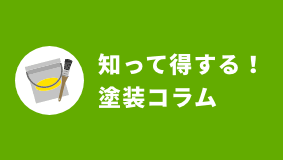 知って得する！
塗装コラム